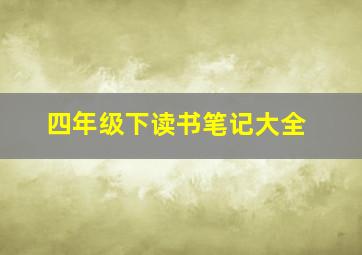 四年级下读书笔记大全